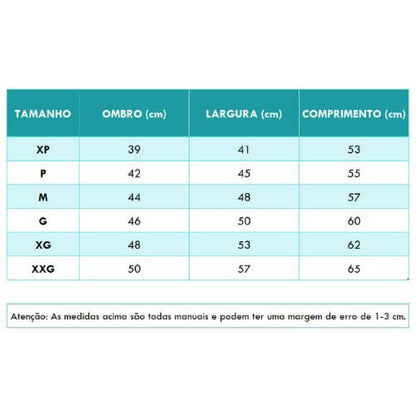 | TAMANHO | OMBRO (cm) | LARGURA (cm) | COMPRIMENTO (cm) |
|---|---|---|---|
| XP | 39 | 41 | 53 |
| P | 42 | 45 | 55 |
| M | 44 | 48 | 57 |
| G | 46 | 50 | 60 |
| XG | 48 | 53 | 62 |
| XXG | 50 | 57 | 65 |

Atenção: As medidas acima são todas manuais e podem ter uma margem de erro de 1-3 cm.